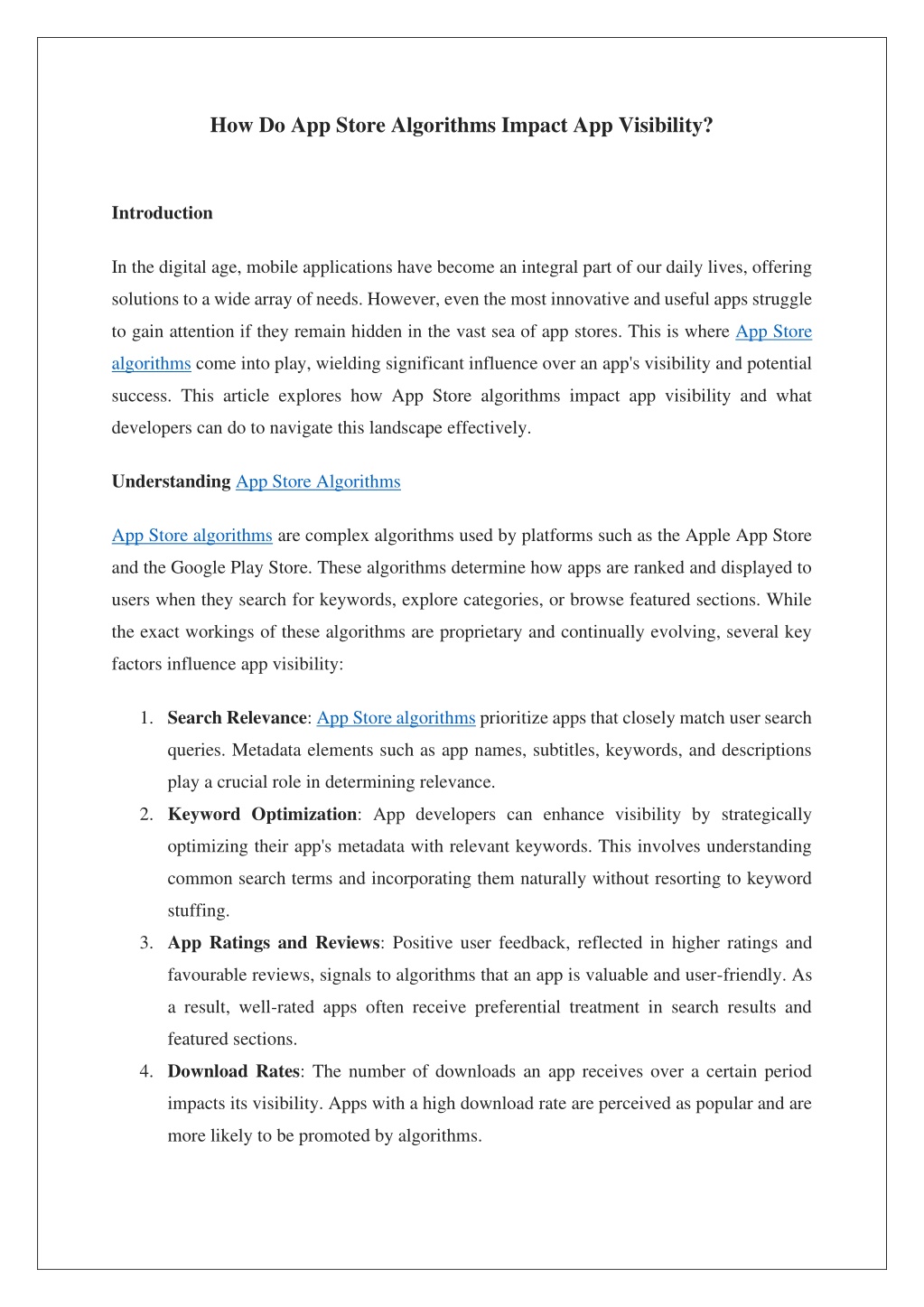 How Do App Store Algorithms Impact App Visibility?

Introduction

In the digital age, mobile applications have become an integral part of our daily lives, offering solutions to a wide array of needs. However, even the most innovative and useful apps struggle to gain attention if they remain hidden in the vast sea of app stores. This is where App Store algorithms come into play, wielding significant influence over an app's visibility and potential success. This article explores how App Store algorithms impact app visibility and what developers can do to navigate this landscape effectively.

Understanding App Store Algorithms

App Store algorithms are complex algorithms used by platforms such as the Apple App Store and the Google Play Store. These algorithms determine how apps are ranked and displayed to users when they search for keywords, explore categories, or browse featured sections. While the exact workings of these algorithms are proprietary and continually evolving, several key factors influence app visibility:

1. Search Relevance: App Store algorithms prioritize apps that closely match user search queries. Metadata elements such as app names, subtitles, keywords, and descriptions play a crucial role in determining relevance.
2. Keyword Optimization: App developers can enhance visibility by strategically optimizing their app's metadata with relevant keywords. This involves understanding common search terms and incorporating them naturally without resorting to keyword stuffing.
3. App Ratings and Reviews: Positive user feedback, reflected in higher ratings and favourable reviews, signals to algorithms that an app is valuable and user-friendly. As a result, well-rated apps often receive preferential treatment in search results and featured sections.
4. Download Rates: The number of downloads an app receives over a certain period impacts its visibility. Apps with a high download rate are perceived as popular and are more likely to be promoted by algorithms.